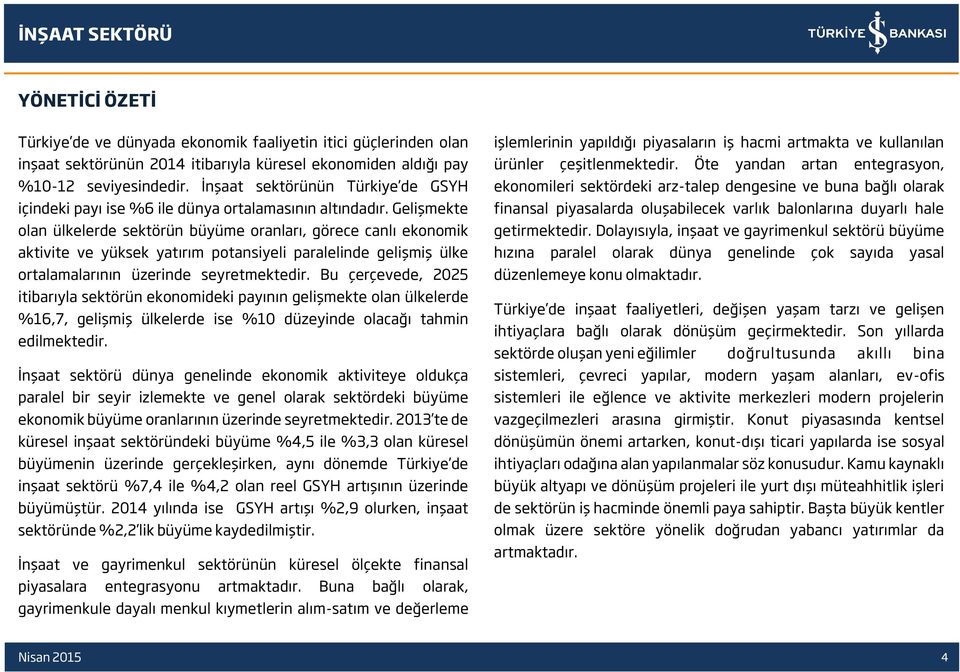 İNŞAAT SEKTÖRÜ

TÜRKİYE İŞ BANKASI

YÖNETİCİ ÖZETİ

Türkiye'de ve dünyada ekonomik faaliyetin itici güçlerinden olan inşaat sektörünün 2014 itibarıyla küresel ekonomiden aldığı pay %10-12 seviyesindedir. İnşaat sektörünün Türkiye'de GSYH içindeki payı ise %6 ile dünya ortalamasının altındadır. Gelişmekte olan ülkelerde sektörün büyüme oranları, görece canlı ekonomik aktivite ve yüksek yatırım potansiyeli paralelinde gelişmiş ülke ortalamalarının üzerinde seyretmektedir. Bu çerçevede, 2025 itibarıyla sektörün ekonomideki payının gelişmekte olan ülkelerde %16,7, gelişmiş ülkelerde ise %10 düzeyinde olacağı tahmin edilmektedir.

İnşaat sektörü dünya genelinde ekonomik aktiviteye oldukça paralel bir seyir izlemekte ve genel olarak sektördeki büyüme ekonomik büyüme oranlarının üzerinde seyretmektedir. 2013'te de küresel inşaat sektöründeki büyüme %4,5 ile %3,3 olan küresel büyümenin üzerinde gerçekleşirken, aynı dönemde Türkiye'de inşaat sektörü %7,4 ile %4,2 olan reel GSYH artışının üzerinde büyümüştür. 2014 yılında ise GSYH artışı %2,9 olurken, inşaat sektöründe %2,2'lik büyüme kaydedilmiştir.

İnşaat ve gayrimenkul sektörünün küresel ölçekte finansal piyasalara entegrasyonu artmaktadır. Buna bağlı olarak, gayrimenkule dayalı menkul kıymetlerin alım-satım ve değerleme işlemlerinin yapıldığı piyasaların iş hacmi artmakta ve kullanılan ürünler çeşitlenmektedir. Öte yandan artan entegrasyon, ekonomileri sektördeki arz-talep dengesine ve buna bağlı olarak finansal piyasalarda oluşabilecek varlık balonlarına duyarlı hale getirmektedir. Dolayısıyla, inşaat ve gayrimenkul sektörü büyüme hızına paralel olarak dünya genelinde çok sayıda yasal düzenlemeye konu olmaktadır.

Türkiye'de inşaat faaliyetleri, değişen yaşam tarzı ve gelişen ihtiyaçlara bağlı olarak dönüşüm geçirmektedir. Son yıllarda sektörde oluşan yeni eğilimler doğrultusunda akıllı bina sistemleri, çevreci yapılar, modern yaşam alanları, ev-ofis sistemleri ile eğlence ve aktivite merkezleri modern projelerin vazgeçilmezleri arasına girmiştir. Konut piyasasında kentsel dönüşümün önemi artarken, konut-dışı ticari yapılarda ise sosyal ihtiyaçları odağına alan yapılanmalar söz konusudur. Kamu kaynaklı büyük altyapı ve dönüşüm projeleri ile yurt dışı müteahhitlik işleri de sektörün iş hacminde önemli paya sahiptir. Başta büyük kentler olmak üzere sektöre yönelik doğrudan yabancı yatırımlar da artmaktadır.

Nisan 2015

4